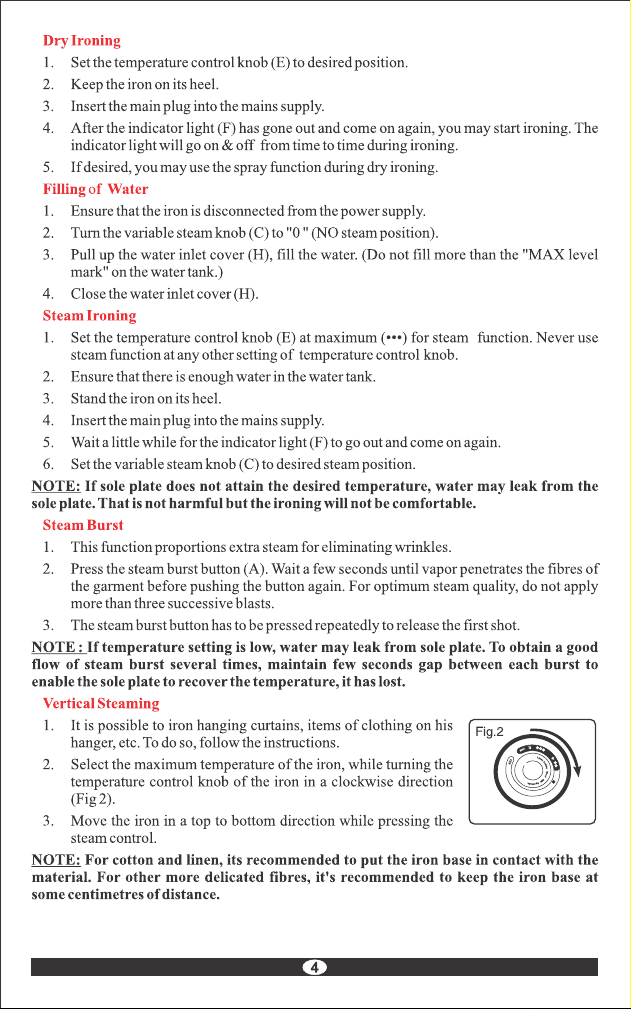 Dry Ironing

1. Set the temperature control knob (E) to desired position.
2. Keep the iron on its heel.
3. Insert the main plug into the mains supply.
4. After the indicator light (F) has gone out and come on again, you may start ironing. The indicator light will go on & off from time to time during ironing.
5. If desired, you may use the spray function during dry ironing.

Filling of Water

1. Ensure that the iron is disconnected from the power supply.
2. Turn the variable steam knob (C) to "0 " (NO steam position).
3. Pull up the water inlet cover (H), fill the water. (Do not fill more than the "MAX level mark" on the water tank.)
4. Close the water inlet cover (H).

Steam Ironing

1. Set the temperature control knob (E) at maximum (•••) for steam function. Never use steam function at any other setting of temperature control knob.
2. Ensure that there is enough water in the water tank.
3. Stand the iron on its heel.
4. Insert the main plug into the mains supply.
5. Wait a little while for the indicator light (F) to go out and come on again.
6. Set the variable steam knob (C) to desired steam position.

NOTE: If sole plate does not attain the desired temperature, water may leak from the sole plate. That is not harmful but the ironing will not be comfortable.

Steam Burst

1. This function proportions extra steam for eliminating wrinkles.
2. Press the steam burst button (A). Wait a few seconds until vapor penetrates the fibres of the garment before pushing the button again. For optimum steam quality, do not apply more than three successive blasts.
3. The steam burst button has to be pressed repeatedly to release the first shot.

NOTE : If temperature setting is low, water may leak from sole plate. To obtain a good flow of steam burst several times, maintain few seconds gap between each burst to enable the sole plate to recover the temperature, it has lost.

Vertical Steaming

1. It is possible to iron hanging curtains, items of clothing on his hanger, etc. To do so, follow the instructions.
2. Select the maximum temperature of the iron, while turning the temperature control knob of the iron in a clockwise direction (Fig 2).
3. Move the iron in a top to bottom direction while pressing the steam control.

Fig.2

NOTE: For cotton and linen, its recommended to put the iron base in contact with the material. For other more delicated fibres, it's recommended to keep the iron base at some centimetres of distance.

4